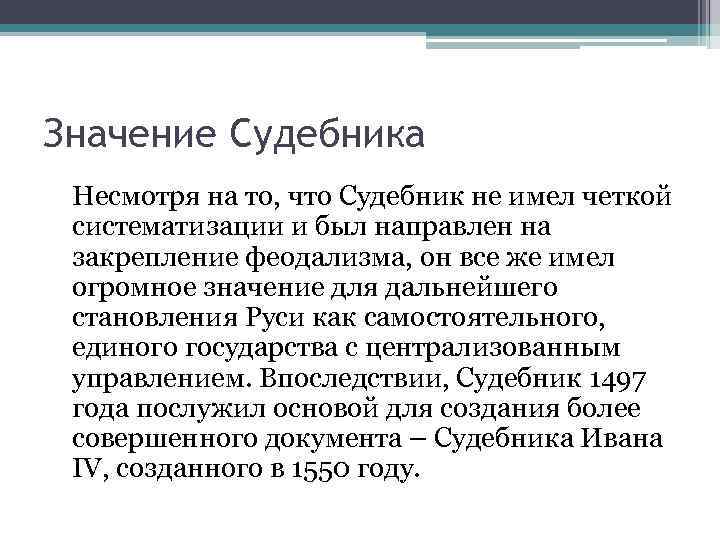 Значение Судебника

Несмотря на то, что Судебник не имел четкой систематизации и был направлен на закрепление феодализма, он все же имел огромное значение для дальнейшего становления Руси как самостоятельного, единого государства с централизованным управлением. Впоследствии, Судебник 1497 года послужил основой для создания более совершенного документа – Судебника Ивана IV, созданного в 1550 году.